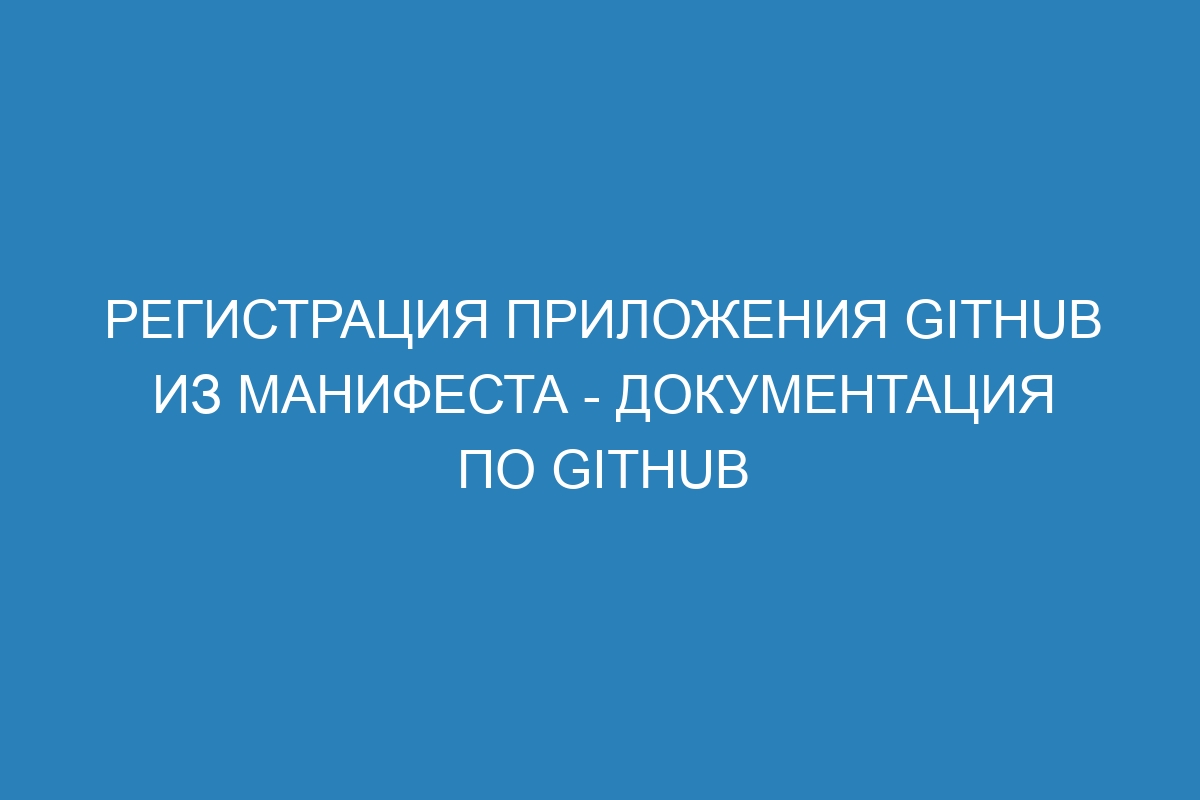 РЕГИСТРАЦИЯ ПРИЛОЖЕНИЯ GITHUB ИЗ МАНИФЕСТА - ДОКУМЕНТАЦИЯ ПО GITHUB